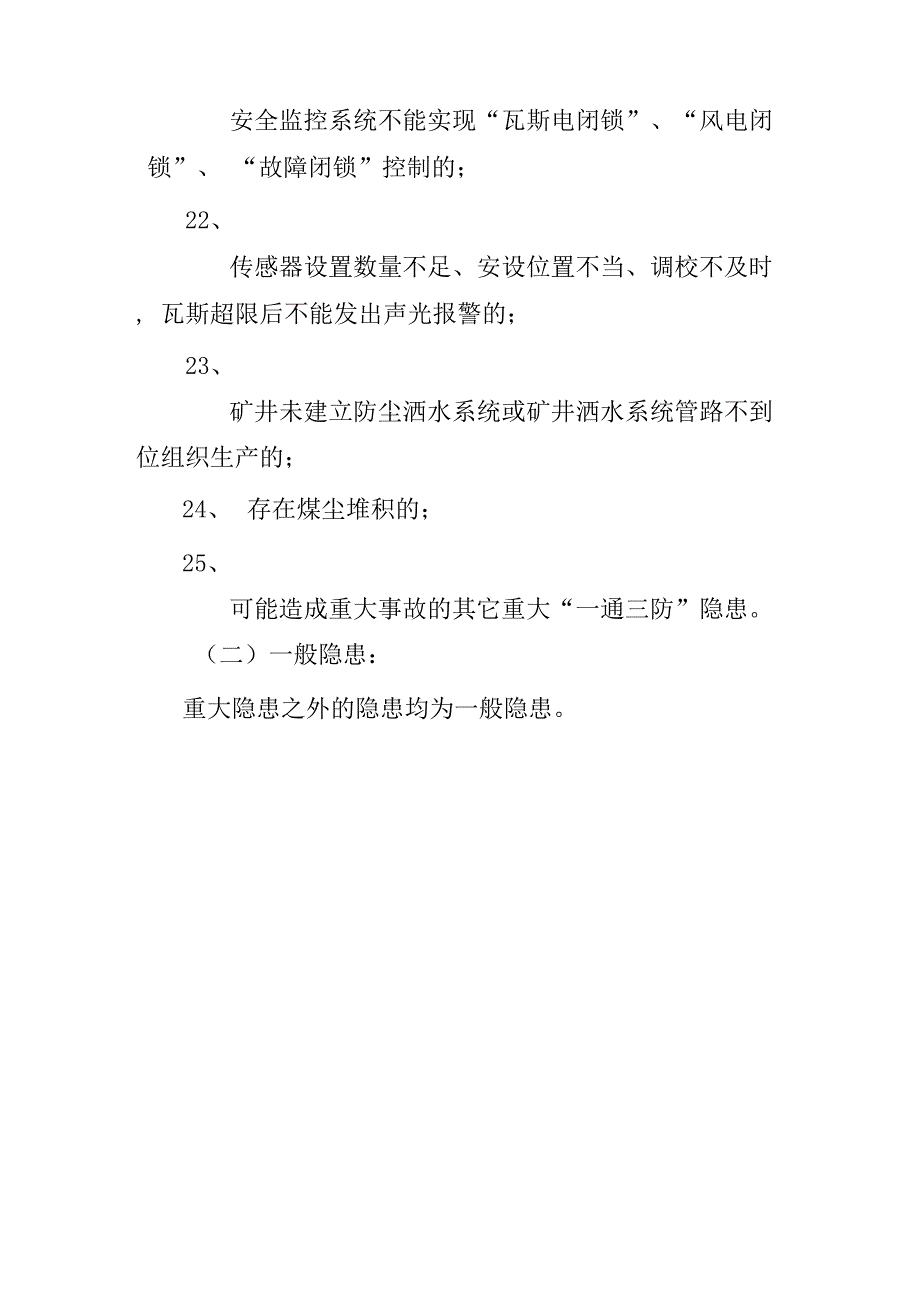 安全监控系统不能实现“瓦斯电闭锁”、“风电闭锁”、“故障闭锁”控制的；

22、

传感器设置数量不足、安设位置不当、调校不及时，瓦斯超限后不能发出声光报警的；

23、

矿井未建立防尘洒水系统或矿井洒水系统管路不到位组织生产的；

24、 存在煤尘堆积的；

25、

可能造成重大事故的其它重大“一通三防”隐患。

（二）一般隐患：

重大隐患之外的隐患均为一般隐患。